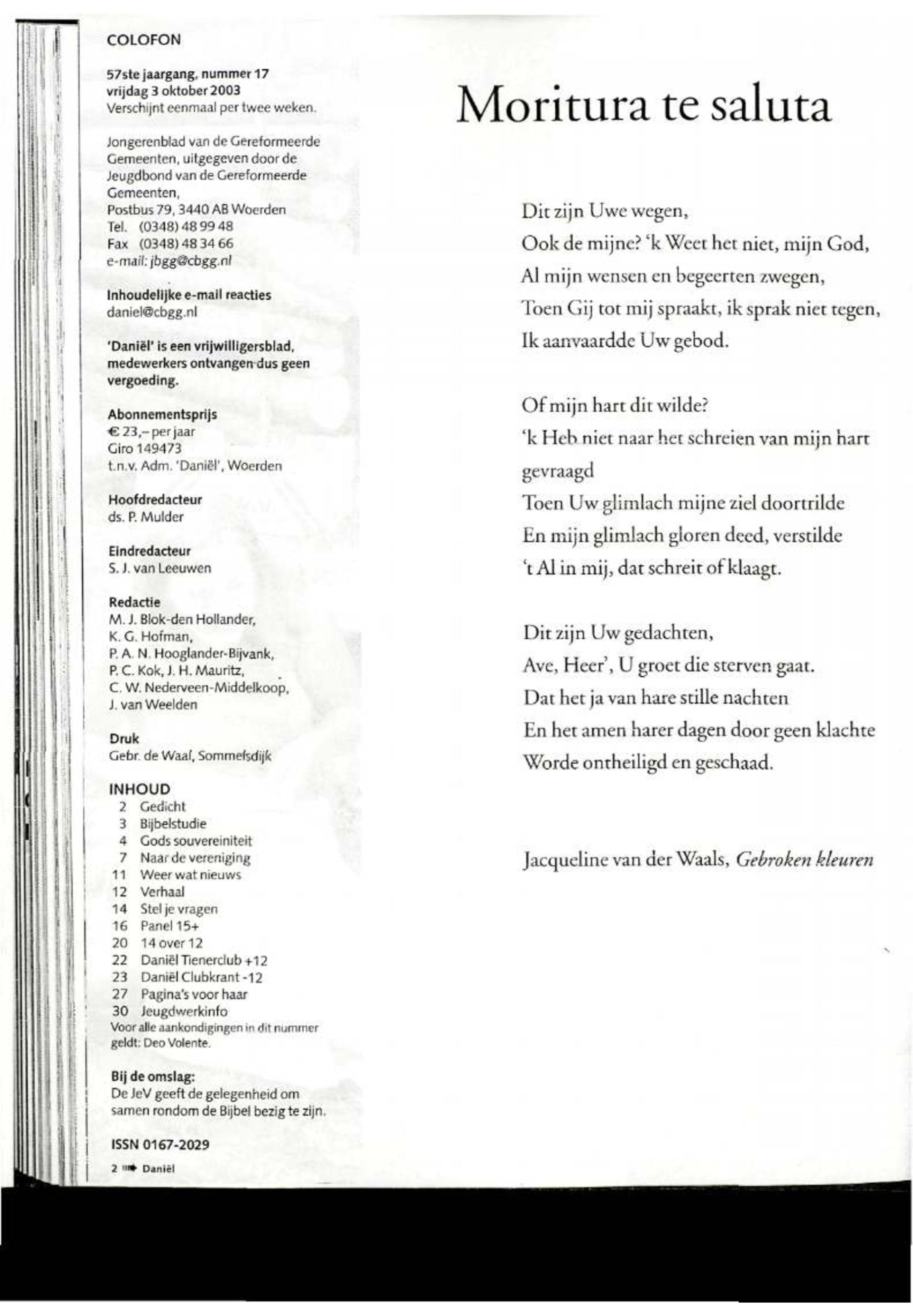 COLOFON

57ste jaargang, nummer 17
vrijdag 3 oktober 2003
Verschijnt eenmaal per twee weken.

Jongerenblad van de Gereformeerde Gemeenten, uitgegeven door de Jeugdbond van de Gereformeerde Gemeenten,
Postbus 79, 3440 AB Woerden
Tel. (0348) 48 99 48
Fax (0348) 48 34 66
e-mail: jbgg@cbgg.nl

Inhoudelijke e-mail reacties
daniel@cbgg.nl

'Daniël' is een vrijwilligersblad, medewerkers ontvangen dus geen vergoeding.

Abonnementsprijs
€ 23,– per jaar
Giro 149473
t.n.v. Adm. 'Daniël', Woerden

Hoofdredacteur
ds. P. Mulder

Eindredacteur
S. J. van Leeuwen

Redactie
M. J. Blok-den Hollander,
K. G. Hofman,
P. A. N. Hooglander-Bijvank,
P. C. Kok, J. H. Mauritz,
C. W. Nederveen-Middelkoop,
J. van Weelden

Druk
Gebr. de Waal, Sommelsdijk

INHOUD
2 Gedicht
3 Bijbelstudie
4 Gods souvereiniteit
7 Naar de vereniging
11 Weer wat nieuws
12 Verhaal
14 Stel je vragen
16 Panel 15+
20 14 over 12
22 Daniël Tienerclub +12
23 Daniël Clubkrant -12
27 Pagina's voor haar
30 Jeugdwerkinfo
Voor alle aankondigingen in dit nummer geldt: Deo Volente.

Bij de omslag:
De JeV geeft de gelegenheid om samen rondom de Bijbel bezig te zijn.

ISSN 0167-2029

2 Daniël

Moritura te saluta

Dit zijn Uwe wegen,
Ook de mijne? 'k Weet het niet, mijn God,
Al mijn wensen en begeerten zwegen,
Toen Gij tot mij spraakt, ik sprak niet tegen,
Ik aanvaardde Uw gebod.

Of mijn hart dit wilde?
'k Heb niet naar het schreien van mijn hart gevraagd
Toen Uw glimlach mijne ziel doortrilde
En mijn glimlach gloren deed, verstilde
't Al in mij, dat schreit of klaagt.

Dit zijn Uw gedachten,
Ave, Heer', U groet die sterven gaat.
Dat het ja van hare stille nachten
En het amen harer dagen door geen klachte
Worde ontheiligd en geschaad.

Jacqueline van der Waals, Gebroken kleuren